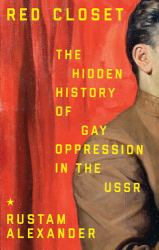 RED CLOSET

THE HIDDEN HISTORY OF GAY OPPRESSION IN THE USSR

★
RUSTAM ALEXANDER